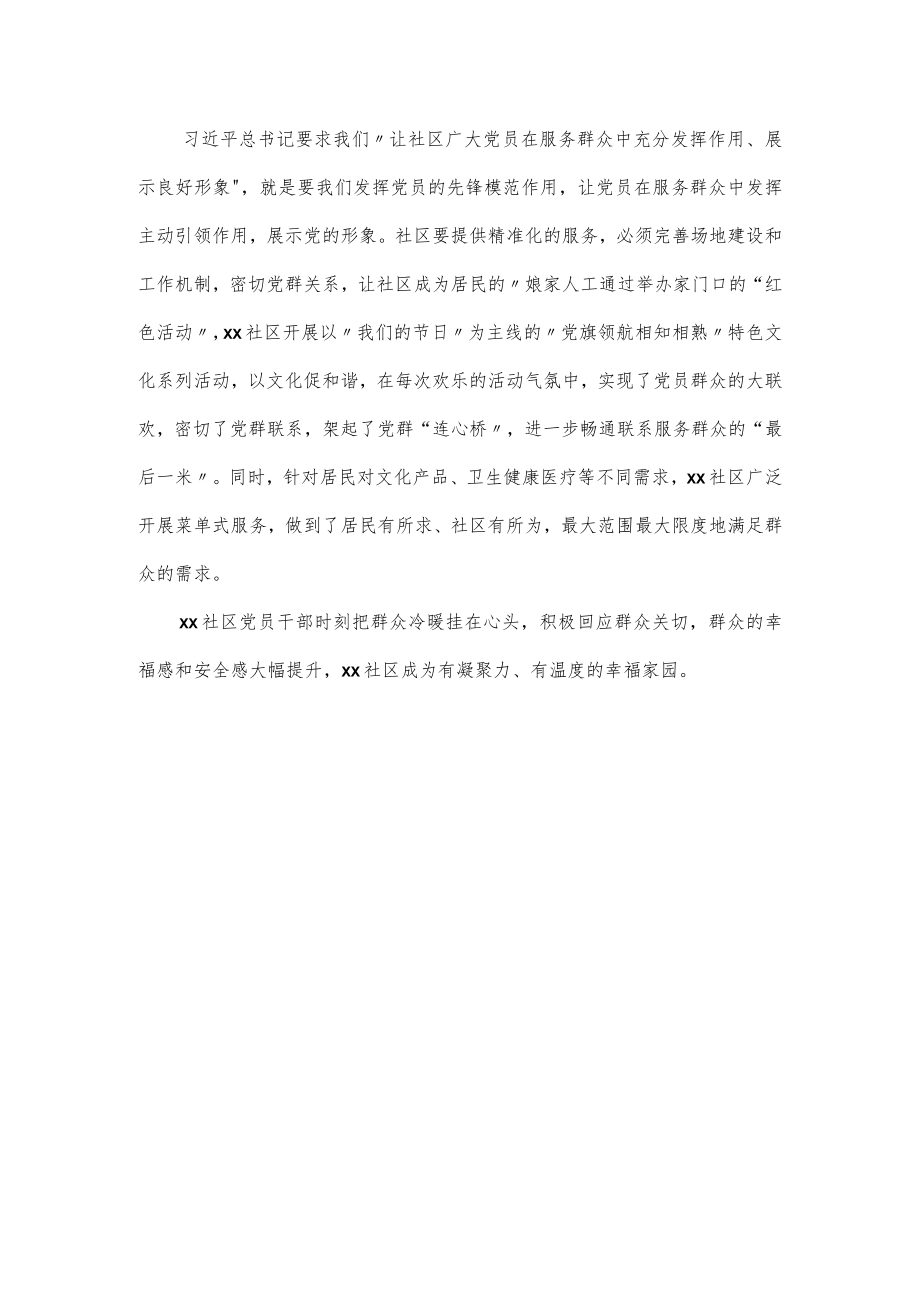 习近平总书记要求我们〃让社区广大党员在服务群众中充分发挥作用、展示良好形象"，就是要我们发挥党员的先锋模范作用，让党员在服务群众中发挥主动引领作用，展示党的形象。社区要提供精准化的服务，必须完善场地建设和工作机制，密切党群关系，让社区成为居民的〃娘家人工通过举办家门口的“红色活动〃，xx社区开展以〃我们的节日〃为主线的〃党旗领航相知相熟〃特色文化系列活动，以文化促和谐，在每次欢乐的活动气氛中，实现了党员群众的大联欢，密切了党群联系，架起了党群“连心桥〃，进一步畅通联系服务群众的“最后一米〃。同时，针对居民对文化产品、卫生健康医疗等不同需求，xx社区广泛开展菜单式服务，做到了居民有所求、社区有所为，最大范围最大限度地满足群众的需求。

xx社区党员干部时刻把群众冷暖挂在心头，积极回应群众关切，群众的幸福感和安全感大幅提升，xx社区成为有凝聚力、有温度的幸福家园。